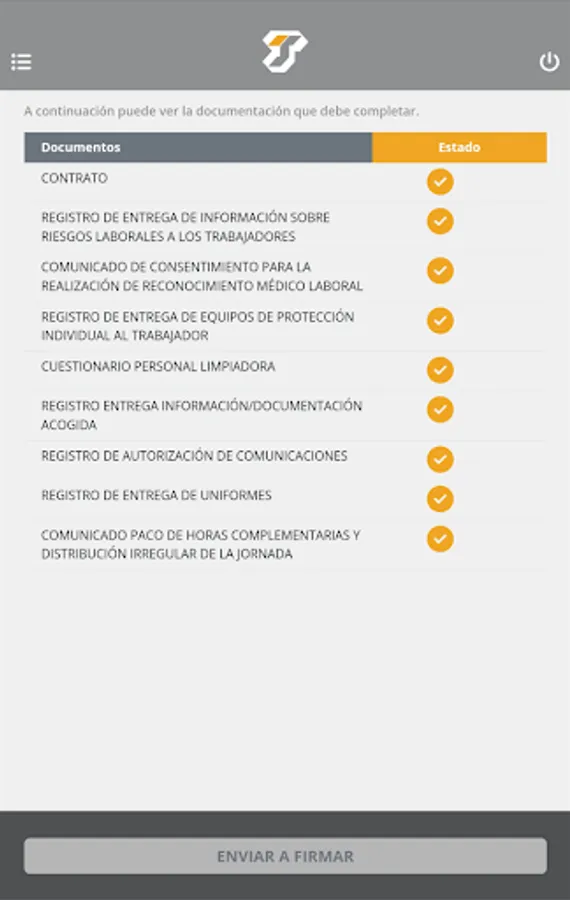 A continuación puede ver la documentación que debe completar.

| Documentos | Estado |
|---|---|
| CONTRATO | |
| REGISTRO DE ENTREGA DE INFORMACIÓN SOBRE RIESGOS LABORALES A LOS TRABAJADORES | |
| COMUNICADO DE CONSENTIMIENTO PARA LA REALIZACIÓN DE RECONOCIMIENTO MÉDICO LABORAL | |
| REGISTRO DE ENTREGA DE EQUIPOS DE PROTECCIÓN INDIVIDUAL AL TRABAJADOR | |
| CUESTIONARIO PERSONAL LIMPIADORA | |
| REGISTRO ENTREGA INFORMACIÓN/DOCUMENTACIÓN ACOGIDA | |
| REGISTRO DE AUTORIZACIÓN DE COMUNICACIONES | |
| REGISTRO DE ENTREGA DE UNIFORMES | |
| COMUNICADO PACO DE HORAS COMPLEMENTARIAS Y DISTRIBUCIÓN IRREGULAR DE LA JORNADA | |

ENVIAR A FIRMAR